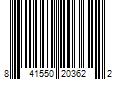 8 41550 20362 2